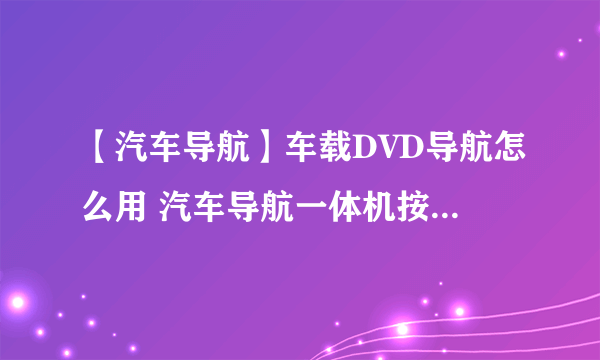 【汽车导航】车载DVD导航怎么用 汽车导航一体机按...